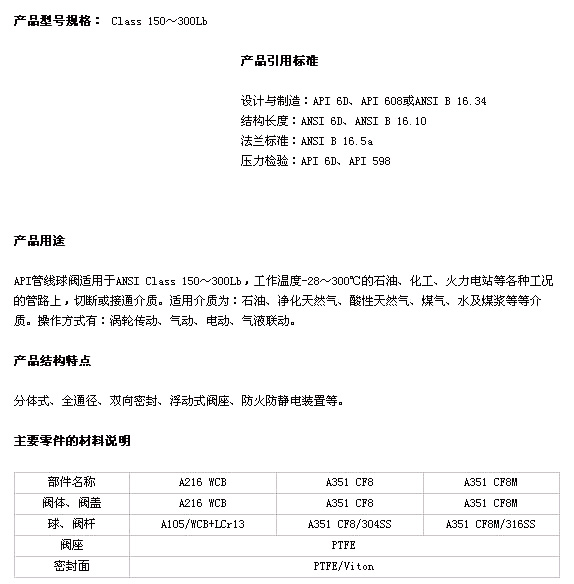 产品型号规格： Class 150～300Lb

产品引用标准

设计与制造：API 6D、API 608或ANSI B 16.34
结构长度：ANSI 6D、ANSI B 16.10
法兰标准：ANSI B 16.5a
压力检验：API 6D、API 598

产品用途

API管线球阀适用于ANSI Class 150～300Lb，工作温度-28～300℃的石油、化工、火力电站等各种工况的管路上，切断或接通介质。适用介质为：石油、净化天然气、酸性天然气、煤气、水及煤浆等等介质。操作方式有：涡轮传动、气动、电动、气液联动。

产品结构特点

分体式、全通径、双向密封、浮动式阀座、防火防静电装置等。

主要零件的材料说明

| 部件名称 | A216 WCB | A351 CF8 | A351 CF8M |
|---|---|---|---|
| 阀体、阀盖 | A216 WCB | A351 CF8 | A351 CF8M |
| 球、阀杆 | A105/WCB+LCr13 | A351 CF8/304SS | A351 CF8M/316SS |
| 阀座 | PTFE | | |
| 密封面 | PTFE/Viton | | |